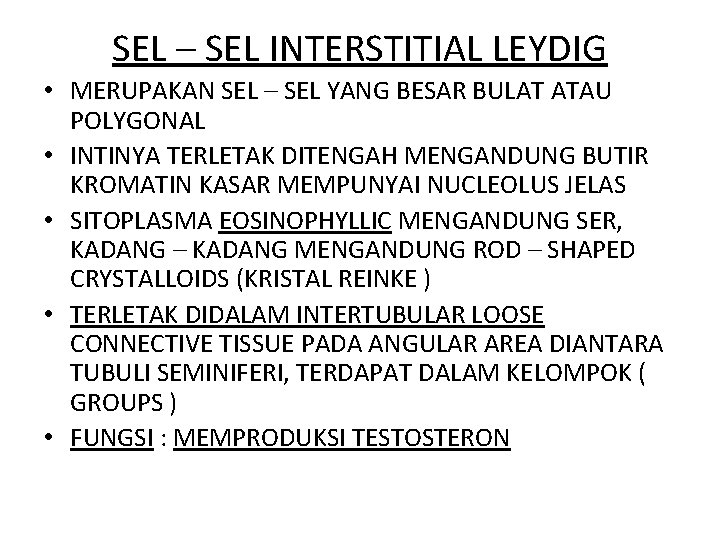 SEL – SEL INTERSTITIAL LEYDIG

• MERUPAKAN SEL – SEL YANG BESAR BULAT ATAU POLYGONAL
• INTINYA TERLETAK DITENGAH MENGANDUNG BUTIR KROMATIN KASAR MEMPUNYAI NUCLEOLUS JELAS
• SITOPLASMA EOSINOPHYLLIC MENGANDUNG SER, KADANG – KADANG MENGANDUNG ROD – SHAPED CRYSTALLOIDS (KRISTAL REINKE )
• TERLETAK DIDALAM INTERTUBULAR LOOSE CONNECTIVE TISSUE PADA ANGULAR AREA DIANTARA TUBULI SEMINIFERI, TERDAPAT DALAM KELOMPOK ( GROUPS )
• FUNGSI : MEMPRODUKSI TESTOSTERON